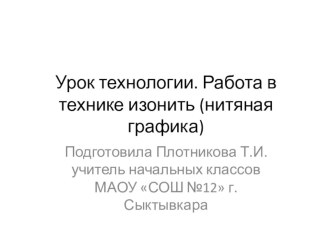 Урок технологии. Работа в технике изонить (нитяная графика)

Подготовила Плотникова Т.И. учитель начальных классов МАОУ «СОШ №12» г. Сыктывкара